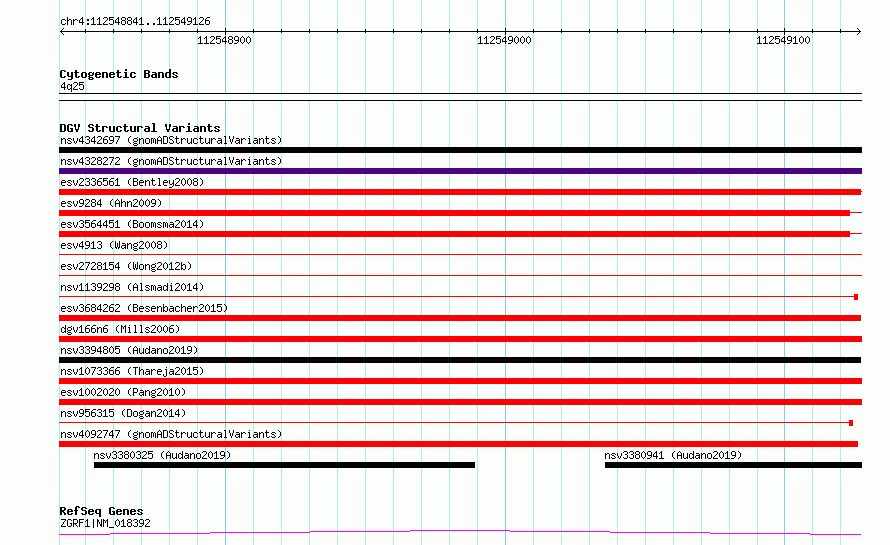 chr4:112548841..112549126

112548900

112549000

112549100

Cytogenetic Bands
4q25

DGV Structural Variants
nsv4342697 (gnomADStructuralVariants)
nsv4328272 (gnomADStructuralVariants)
esv2336561 (Bentley2008)
esv9284 (Ahn2009)
esv3564451 (Boomsma2014)
esv4913 (Wang2008)
esv2728154 (Wong2012b)
nsv1139298 (Alsmadi2014)
esv3684262 (Besenbacher2015)
dgv166n6 (Mills2006)
nsv3394805 (Audano2019)
nsv1073366 (Thareja2015)
esv1002020 (Pang2010)
nsv956315 (Dogan2014)
nsv4092747 (gnomADStructuralVariants)
nsv3380325 (Audano2019)
nsv3380941 (Audano2019)

RefSeq Genes
ZGRF1|NM_018392